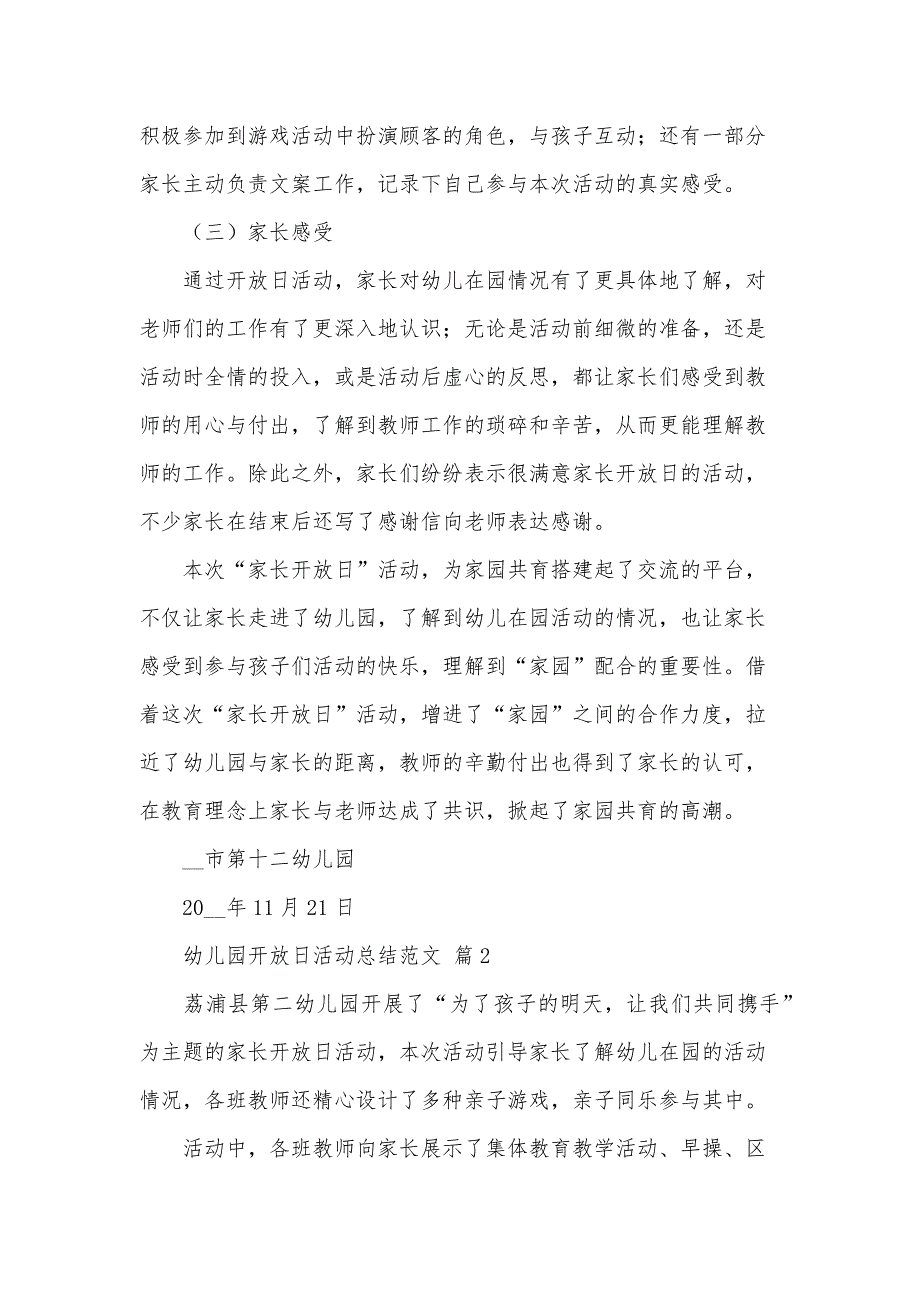 积极参加到游戏活动中扮演顾客的角色，与孩子互动；还有一部分家长主动负责文案工作，记录下自己参与本次活动的真实感受。

（三）家长感受

通过开放日活动，家长对幼儿在园情况有了更具体地了解，对老师们的工作有了更深入地认识；无论是活动前细微的准备，还是活动时全情的投入，或是活动后虚心的反思，都让家长们感受到教师的用心与付出，了解到教师工作的琐碎和辛苦，从而更能理解教师的工作。除此之外，家长们纷纷表示很满意家长开放日的活动，不少家长在结束后还写了感谢信向老师表达感谢。

本次“家长开放日”活动，为家园共育搭建起了交流的平台，不仅让家长走进了幼儿园，了解到幼儿在园活动的情况，也让家长感受到参与孩子们活动的快乐，理解到“家园”配合的重要性。借着这次“家长开放日”活动，增进了“家园”之间的合作力度，拉近了幼儿园与家长的距离，教师的辛勤付出也得到了家长的认可，在教育理念上家长与老师达成了共识，掀起了家园共育的高潮。

__市第十二幼儿园

20__年11月21日

幼儿园开放日活动总结范文 篇2

荔浦县第二幼儿园开展了“为了孩子的明天，让我们共同携手”为主题的家长开放日活动，本次活动引导家长了解幼儿在园的活动情况，各班教师还精心设计了多种亲子游戏，亲子同乐参与其中。

活动中，各班教师向家长展示了集体教育教学活动、早操、区